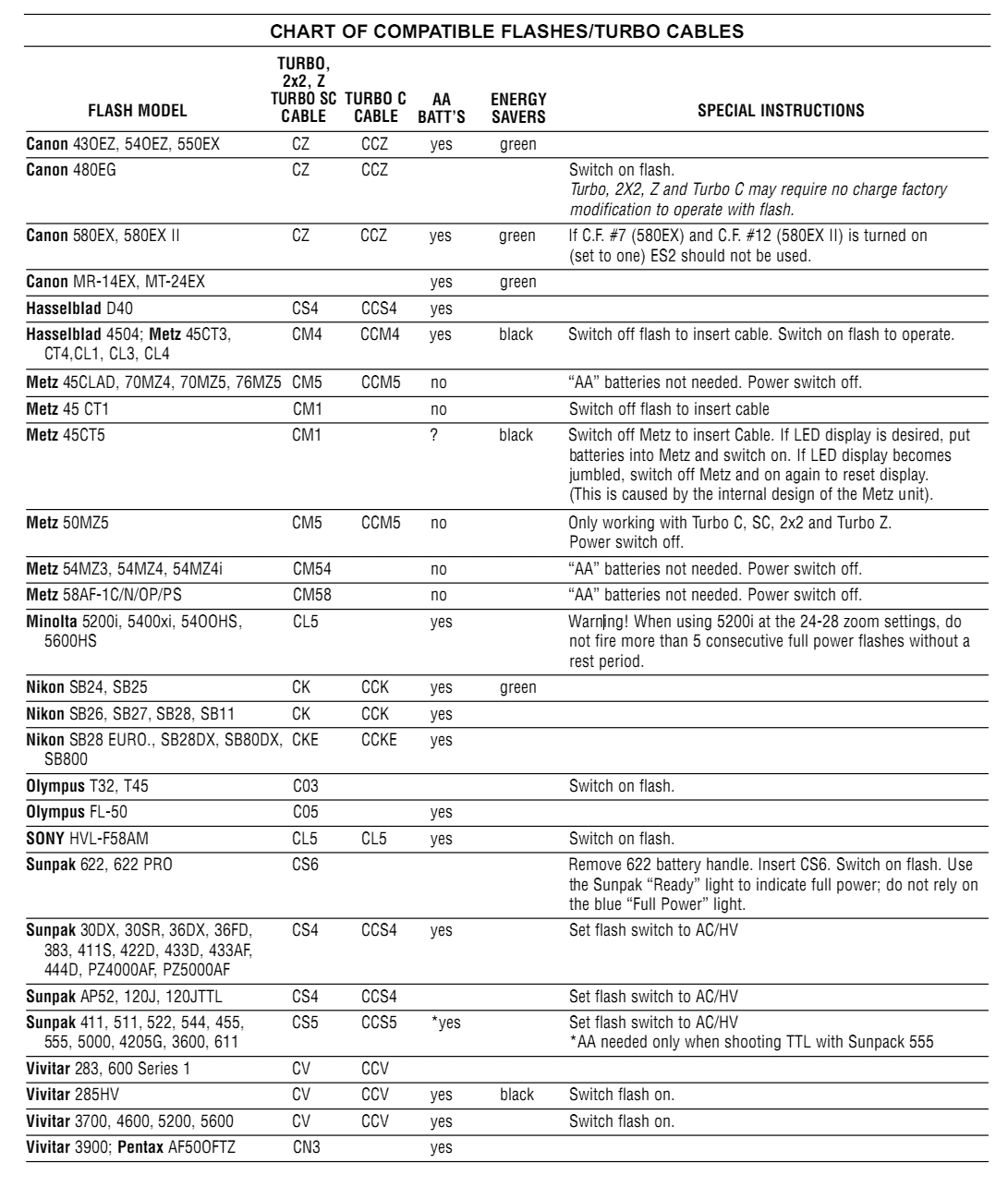 CHART OF COMPATIBLE FLASHES/TURBO CABLES

| FLASH MODEL | TURBO, 2x2, Z TURBO SC CABLE | TURBO C CABLE | AA BATT'S | ENERGY SAVERS | SPECIAL INSTRUCTIONS |
|---|---|---|---|---|---|
| Canon 43OEZ, 54OEZ, 550EX | CZ | CCZ | yes | green | |
| Canon 480EG | CZ | CCZ | | | Switch on flash. Turbo, 2X2, Z and Turbo C may require no charge factory modification to operate with flash. |
| Canon 580EX, 580EX II | CZ | CCZ | yes | green | If C.F. #7 (580EX) and C.F. #12 (580EX II) is turned on (set to one) ES2 should not be used. |
| Canon MR-14EX, MT-24EX | | | yes | green | |
| Hasselblad D40 | CS4 | CCS4 | yes | | |
| Hasselblad 4504; Metz 45CT3, CT4,CL1, CL3, CL4 | CM4 | CCM4 | yes | black | Switch off flash to insert cable. Switch on flash to operate. |
| Metz 45CLAD, 70MZ4, 70MZ5, 76MZ5 | CM5 | CCM5 | no | | “AA” batteries not needed. Power switch off. |
| Metz 45 CT1 | CM1 | | no | | Switch off flash to insert cable |
| Metz 45CT5 | CM1 | | ? | black | Switch off Metz to insert Cable. If LED display is desired, put batteries into Metz and switch on. If LED display becomes jumbled, switch off Metz and on again to reset display. (This is caused by the internal design of the Metz unit). |
| Metz 50MZ5 | CM5 | CCM5 | no | | Only working with Turbo C, SC, 2x2 and Turbo Z. Power switch off. |
| Metz 54MZ3, 54MZ4, 54MZ4i | CM54 | | no | | “AA” batteries not needed. Power switch off. |
| Metz 58AF-1C/N/OP/PS | CM58 | | no | | “AA” batteries not needed. Power switch off. |
| Minolta 5200i, 5400xi, 54OOHS, 5600HS | CL5 | | yes | | Warning! When using 5200i at the 24-28 zoom settings, do not fire more than 5 consecutive full power flashes without a rest period. |
| Nikon SB24, SB25 | CK | CCK | yes | green | |
| Nikon SB26, SB27, SB28, SB11 | CK | CCK | yes | | |
| Nikon SB28 EURO., SB28DX, SB80DX, SB800 | CKE | CCKE | yes | | |
| Olympus T32, T45 | C03 | | | | Switch on flash. |
| Olympus FL-50 | C05 | | yes | | |
| SONY HVL-F58AM | CL5 | CL5 | yes | | Switch on flash. |
| Sunpak 622, 622 PRO | CS6 | | | | Remove 622 battery handle. Insert CS6. Switch on flash. Use the Sunpak “Ready” light to indicate full power; do not rely on the blue “Full Power” light. |
| Sunpak 30DX, 30SR, 36DX, 36FD, 383, 411S, 422D, 433D, 433AF, 444D, PZ4000AF, PZ5000AF | CS4 | CCS4 | yes | | Set flash switch to AC/HV |
| Sunpak AP52, 120J, 120JTTL | CS4 | CCS4 | | | Set flash switch to AC/HV |
| Sunpak 411, 511, 522, 544, 455, 555, 5000, 4205G, 3600, 611 | CS5 | CCS5 | *yes | | Set flash switch to AC/HV *AA needed only when shooting TTL with Sunpack 555 |
| Vivitar 283, 600 Series 1 | CV | CCV | | | |
| Vivitar 285HV | CV | CCV | yes | black | Switch flash on. |
| Vivitar 3700, 4600, 5200, 5600 | CV | CCV | yes | | Switch flash on. |
| Vivitar 3900; Pentax AF50OFTZ | CN3 | | yes | | |